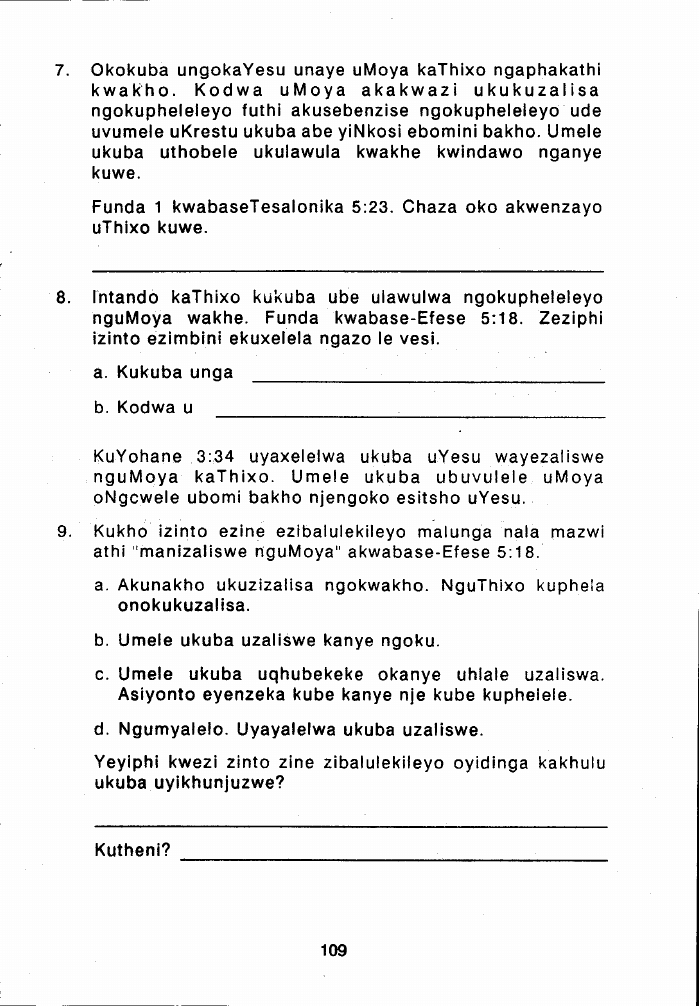 7. Okokuba ungokaYesu unaye uMoya kaThixo ngaphakathi kwakho. Kodwa uMoya akakwazi ukukuzalisa ngokupheleleyo futhi akusebenzise ngokupheleleyo ude uvumele uKrestu ukuba abe yiNkosi ebomini bakho. Umele ukuba uthobele ukulawula kwakhe kwindawo nganye kuwe.

Funda 1 kwabaseTesalonika 5:23. Chaza oko akwenzayo uThixo kuwe.

8. Intando kaThixo kukuba ube ulawulwa ngokupheleleyo nguMoya wakhe. Funda kwabase-Efese 5:18. Zeziphi izinto ezimbini ekuxelela ngazo le vesi.

a. Kukuba unga

b. Kodwa u

KuYohane 3:34 uyaxelelwa ukuba uYesu wayezaliswe nguMoya kaThixo. Umele ukuba ubuvulele uMoya oNgcwele ubomi bakho njengoko esitsho uYesu.

9. Kukho izinto ezine ezibalulekileyo malunga nala mazwi athi "manizaliswe nguMoya" akwabase-Efese 5:18.

a. Akunakho ukuzizalisa ngokwakho. NguThixo kuphela onokukuzalisa.

b. Umele ukuba uzaliswe kanye ngoku.

c. Umele ukuba uqhubekeke okanye uhlale uzaliswa. Asiyonto eyenzeka kube kanye nje kube kuphelele.

d. Ngumyalelo. Uyayalelwa ukuba uzaliswe.

Yeyiphi kwezi zinto zine zibalulekileyo oyidinga kakhulu ukuba uyikhunjuzwe?

Kutheni?

109